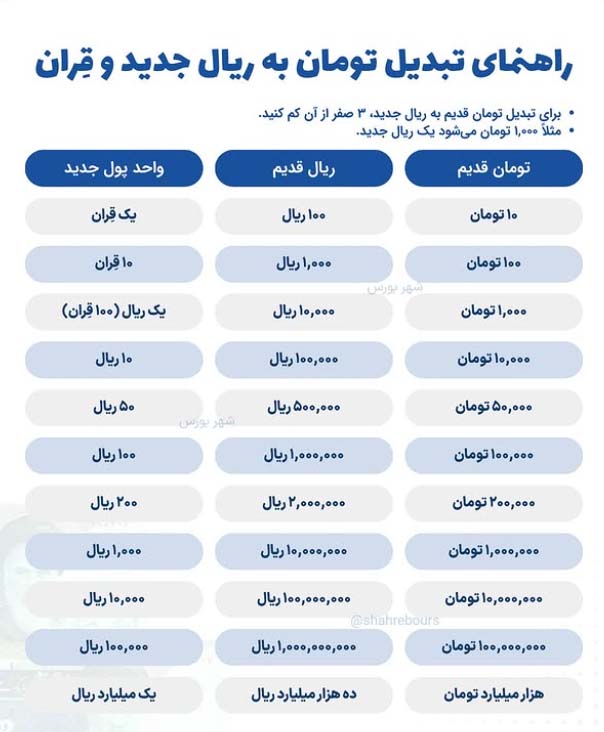 راهنمای تبدیل تومان به ریال جدید و قِران

• برای تبدیل تومان قدیم به ریال جدید، ۳ صفر از آن کم کنید.
• مثلاً ۱,۰۰۰ تومان می‌شود یک ریال جدید.

| تومان قدیم | ریال قدیم | واحد پول جدید |
|---|---|---|
| ۱۰ تومان | ۱۰۰ ریال | یک قِران |
| ۱۰۰ تومان | ۱,۰۰۰ ریال | ۱۰ قِران |
| ۱,۰۰۰ تومان | ۱۰,۰۰۰ ریال | یک ریال (۱۰۰ قِران) |
| ۱۰,۰۰۰ تومان | ۱۰۰,۰۰۰ ریال | ۱۰ ریال |
| ۵۰,۰۰۰ تومان | ۵۰۰,۰۰۰ ریال | ۵۰ ریال |
| ۱۰۰,۰۰۰ تومان | ۱,۰۰۰,۰۰۰ ریال | ۱۰۰ ریال |
| ۲۰۰,۰۰۰ تومان | ۲,۰۰۰,۰۰۰ ریال | ۲۰۰ ریال |
| ۱,۰۰۰,۰۰۰ تومان | ۱۰,۰۰۰,۰۰۰ ریال | ۱,۰۰۰ ریال |
| ۱۰,۰۰۰,۰۰۰ تومان | ۱۰۰,۰۰۰,۰۰۰ ریال | ۱۰,۰۰۰ ریال |
| ۱۰۰,۰۰۰,۰۰۰ تومان | ۱,۰۰۰,۰۰۰,۰۰۰ ریال | ۱۰۰,۰۰۰ ریال |
| هزار میلیارد تومان | ده هزار میلیارد ریال | یک میلیارد ریال |

شهر بورس
شهر بورس
@shahrebours